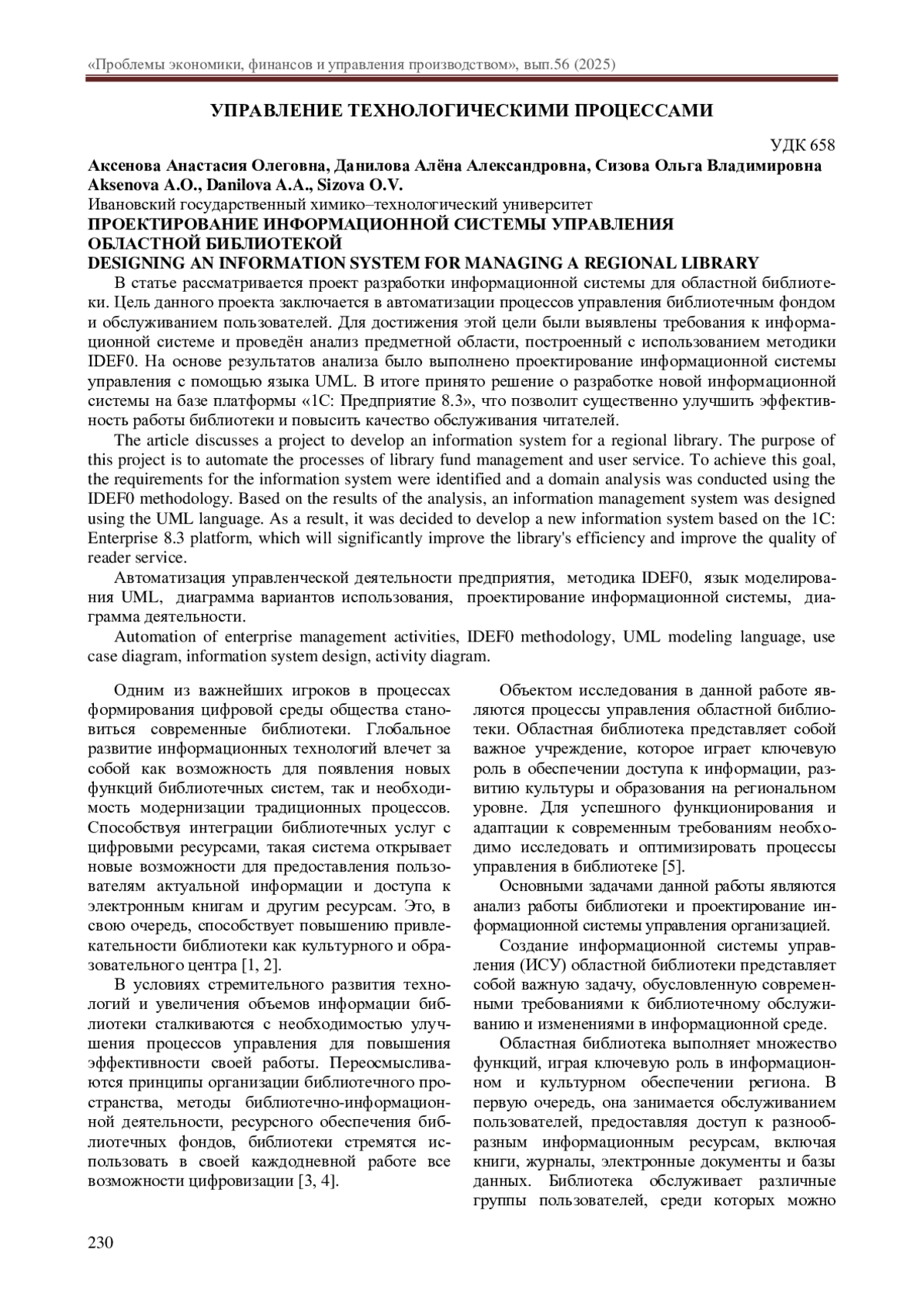 «Проблемы экономики, финансов и управления производством», вып.56 (2025)

УПРАВЛЕНИЕ ТЕХНОЛОГИЧЕСКИМИ ПРОЦЕССАМИ

УДК 658

Аксенова Анастасия Олеговна, Данилова Алёна Александровна, Сизова Ольга Владимировна
Aksenova A.O., Danilova A.A., Sizova O.V.
Ивановский государственный химико–технологический университет
ПРОЕКТИРОВАНИЕ ИНФОРМАЦИОННОЙ СИСТЕМЫ УПРАВЛЕНИЯ ОБЛАСТНОЙ БИБЛИОТЕКОЙ
DESIGNING AN INFORMATION SYSTEM FOR MANAGING A REGIONAL LIBRARY

В статье рассматривается проект разработки информационной системы для областной библиотеки. Цель данного проекта заключается в автоматизации процессов управления библиотечным фондом и обслуживанием пользователей. Для достижения этой цели были выявлены требования к информационной системе и проведён анализ предметной области, построенный с использованием методики IDEF0. На основе результатов анализа было выполнено проектирование информационной системы управления с помощью языка UML. В итоге принято решение о разработке новой информационной системы на базе платформы «1С: Предприятие 8.3», что позволит существенно улучшить эффективность работы библиотеки и повысить качество обслуживания читателей.

The article discusses a project to develop an information system for a regional library. The purpose of this project is to automate the processes of library fund management and user service. To achieve this goal, the requirements for the information system were identified and a domain analysis was conducted using the IDEF0 methodology. Based on the results of the analysis, an information management system was designed using the UML language. As a result, it was decided to develop a new information system based on the 1C: Enterprise 8.3 platform, which will significantly improve the library's efficiency and improve the quality of reader service.

Автоматизация управленческой деятельности предприятия, методика IDEF0, язык моделирования UML, диаграмма вариантов использования, проектирование информационной системы, диаграмма деятельности.

Automation of enterprise management activities, IDEF0 methodology, UML modeling language, use case diagram, information system design, activity diagram.

Одним из важнейших игроков в процессах формирования цифровой среды общества становиться современные библиотеки. Глобальное развитие информационных технологий влечет за собой как возможность для появления новых функций библиотечных систем, так и необходимость модернизации традиционных процессов. Способствуя интеграции библиотечных услуг с цифровыми ресурсами, такая система открывает новые возможности для предоставления пользователям актуальной информации и доступа к электронным книгам и другим ресурсам. Это, в свою очередь, способствует повышению привлекательности библиотеки как культурного и образовательного центра [1, 2].

В условиях стремительного развития технологий и увеличения объемов информации библиотеки сталкиваются с необходимостью улучшения процессов управления для повышения эффективности своей работы. Переосмысливаются принципы организации библиотечного пространства, методы библиотечно-информационной деятельности, ресурсного обеспечения библиотечных фондов, библиотеки стремятся использовать в своей каждодневной работе все возможности цифровизации [3, 4].

Объектом исследования в данной работе являются процессы управления областной библиотеки. Областная библиотека представляет собой важное учреждение, которое играет ключевую роль в обеспечении доступа к информации, развитию культуры и образования на региональном уровне. Для успешного функционирования и адаптации к современным требованиям необходимо исследовать и оптимизировать процессы управления в библиотеке [5].

Основными задачами данной работы являются анализ работы библиотеки и проектирование информационной системы управления организацией.

Создание информационной системы управления (ИСУ) областной библиотеки представляет собой важную задачу, обусловленную современными требованиями к библиотечному обслуживанию и изменениями в информационной среде.

Областная библиотека выполняет множество функций, играя ключевую роль в информационном и культурном обеспечении региона. В первую очередь, она занимается обслуживанием пользователей, предоставляя доступ к разнообразным информационным ресурсам, включая книги, журналы, электронные документы и базы данных. Библиотека обслуживает различные группы пользователей, среди которых можно

230